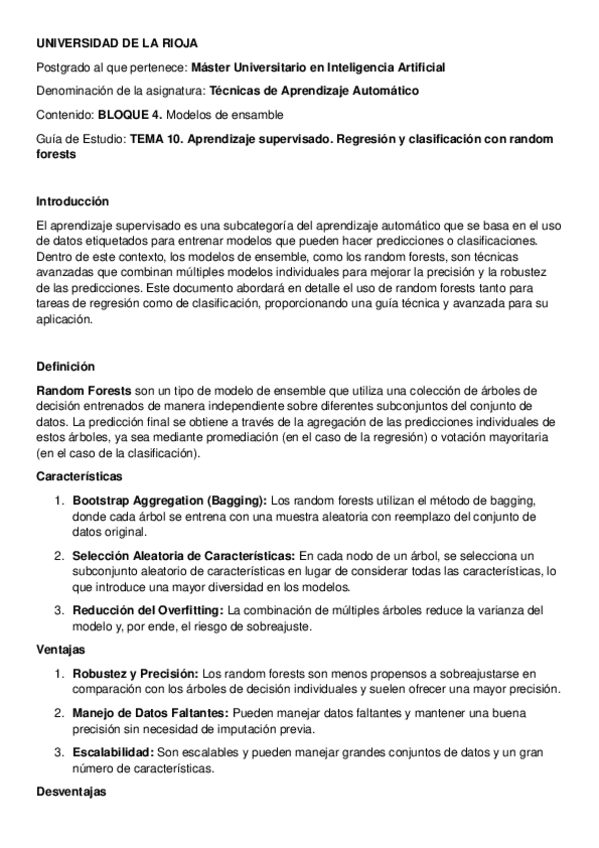 UNIVERSIDAD DE LA RIOJA

Postgrado al que pertenece: Máster Universitario en Inteligencia Artificial

Denominación de la asignatura: Técnicas de Aprendizaje Automático

Contenido: BLOQUE 4. Modelos de ensamble

Guía de Estudio: TEMA 10. Aprendizaje supervisado. Regresión y clasificación con random forests

Introducción

El aprendizaje supervisado es una subcategoría del aprendizaje automático que se basa en el uso de datos etiquetados para entrenar modelos que pueden hacer predicciones o clasificaciones. Dentro de este contexto, los modelos de ensemble, como los random forests, son técnicas avanzadas que combinan múltiples modelos individuales para mejorar la precisión y la robustez de las predicciones. Este documento abordará en detalle el uso de random forests tanto para tareas de regresión como de clasificación, proporcionando una guía técnica y avanzada para su aplicación.

Definición

Random Forests son un tipo de modelo de ensemble que utiliza una colección de árboles de decisión entrenados de manera independiente sobre diferentes subconjuntos del conjunto de datos. La predicción final se obtiene a través de la agregación de las predicciones individuales de estos árboles, ya sea mediante promediación (en el caso de la regresión) o votación mayoritaria (en el caso de la clasificación).

Características

1. Bootstrap Aggregation (Bagging): Los random forests utilizan el método de bagging, donde cada árbol se entrena con una muestra aleatoria con reemplazo del conjunto de datos original.

2. Selección Aleatoria de Características: En cada nodo de un árbol, se selecciona un subconjunto aleatorio de características en lugar de considerar todas las características, lo que introduce una mayor diversidad en los modelos.

3. Reducción del Overfitting: La combinación de múltiples árboles reduce la varianza del modelo y, por ende, el riesgo de sobreajuste.

Ventajas

1. Robustez y Precisión: Los random forests son menos propensos a sobreajustarse en comparación con los árboles de decisión individuales y suelen ofrecer una mayor precisión.

2. Manejo de Datos Faltantes: Pueden manejar datos faltantes y mantener una buena precisión sin necesidad de imputación previa.

3. Escalabilidad: Son escalables y pueden manejar grandes conjuntos de datos y un gran número de características.

Desventajas